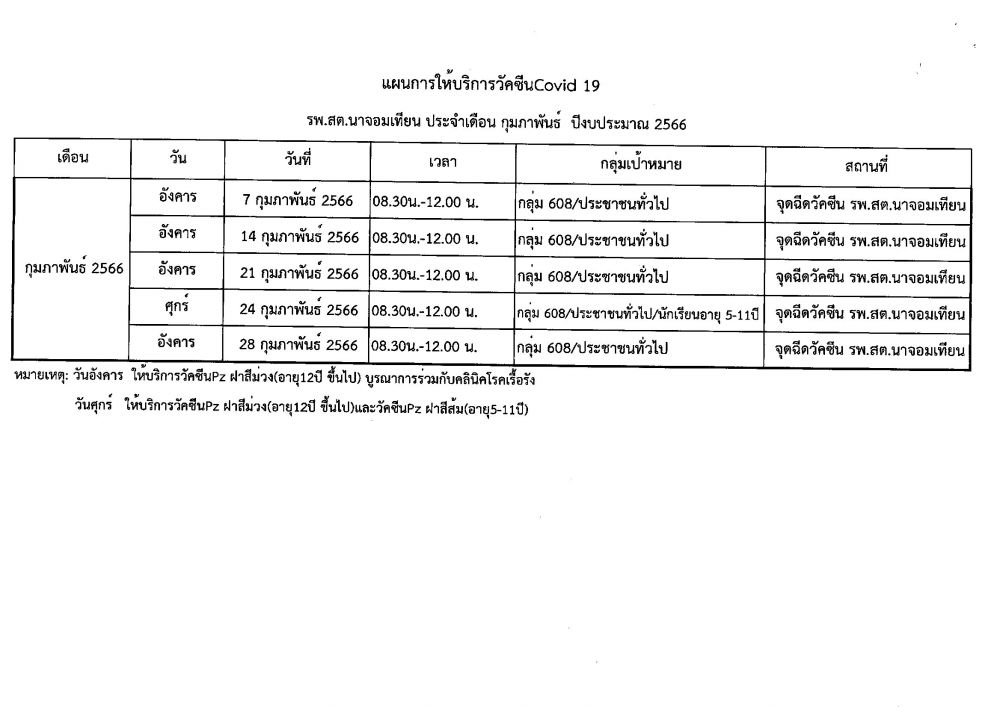 แผนการให้บริการวัคซีนCovid 19

รพ.สต.นาจอมเทียน ประจำเดือน กุมภาพันธ์ ปีงบประมาณ 2566

| เดือน | วัน | วันที่ | เวลา | กลุ่มเป้าหมาย | สถานที่ |
|---|---|---|---|---|---|
| กุมภาพันธ์ 2566 | อังคาร | 7 กุมภาพันธ์ 2566 | 08.30น.-12.00 น. | กลุ่ม 608/ประชาชนทั่วไป | จุดฉีดวัคซีน รพ.สต.นาจอมเทียน |
| | อังคาร | 14 กุมภาพันธ์ 2566 | 08.30น.-12.00 น. | กลุ่ม 608/ประชาชนทั่วไป | จุดฉีดวัคซีน รพ.สต.นาจอมเทียน |
| | อังคาร | 21 กุมภาพันธ์ 2566 | 08.30น.-12.00 น. | กลุ่ม 608/ประชาชนทั่วไป | จุดฉีดวัคซีน รพ.สต.นาจอมเทียน |
| | ศุกร์ | 24 กุมภาพันธ์ 2566 | 08.30น.-12.00 น. | กลุ่ม 608/ประชาชนทั่วไป/นักเรียนอายุ 5-11ปี | จุดฉีดวัคซีน รพ.สต.นาจอมเทียน |
| | อังคาร | 28 กุมภาพันธ์ 2566 | 08.30น.-12.00 น. | กลุ่ม 608/ประชาชนทั่วไป | จุดฉีดวัคซีน รพ.สต.นาจอมเทียน |

หมายเหตุ: วันอังคาร ให้บริการวัคซีนPz ฝาสีม่วง(อายุ12ปี ขึ้นไป) บูรณาการร่วมกับคลินิคโรคเรื้อรัง

วันศุกร์ ให้บริการวัคซีนPz ฝาสีม่วง(อายุ12ปี ขึ้นไป)และวัคซีนPz ฝาสีส้ม(อายุ5-11ปี)